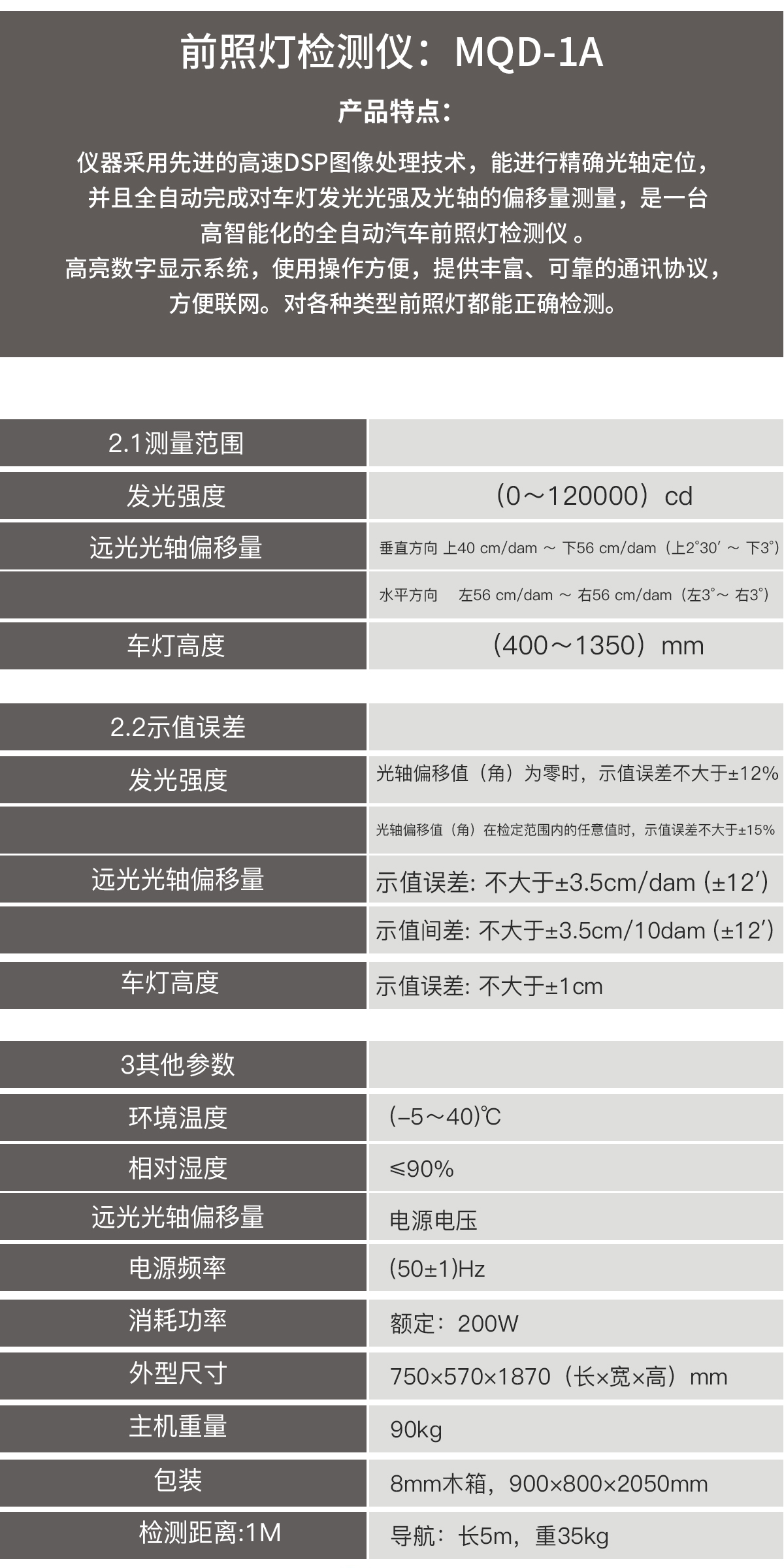 前照灯检测仪：MQD-1A

产品特点：

仪器采用先进的高速DSP图像处理技术，能进行精确光轴定位，并且全自动完成对车灯发光光强及光轴的偏移量测量，是一台高智能化的全自动汽车前照灯检测仪 。
高亮数字显示系统，使用操作方便，提供丰富、可靠的通讯协议，方便联网。对各种类型前照灯都能正确检测。

| 2.1测量范围 | |
|---|---|
| 发光强度 | （0～120000）cd |
| 远光光轴偏移量 | 垂直方向 上40 cm/dam ～ 下56 cm/dam（上2°30′ ～ 下3°） |
| | 水平方向 左56 cm/dam ～ 右56 cm/dam（左3°～ 右3°） |
| 车灯高度 | （400～1350）mm |

| 2.2示值误差 | |
|---|---|
| 发光强度 | 光轴偏移值（角）为零时，示值误差不大于±12% |
| | 光轴偏移值（角）在检定范围内的任意值时，示值误差不大于±15% |
| 远光光轴偏移量 | 示值误差: 不大于±3.5cm/dam (±12′) |
| | 示值间差: 不大于±3.5cm/10dam (±12′) |
| 车灯高度 | 示值误差: 不大于±1cm |

| 3其他参数 | |
|---|---|
| 环境温度 | (–5～40)℃ |
| 相对湿度 | ≤90% |
| 远光光轴偏移量 | 电源电压 |
| 电源频率 | (50±1)Hz |
| 消耗功率 | 额定：200W |
| 外型尺寸 | 750×570×1870（长×宽×高）mm |
| 主机重量 | 90kg |
| 包装 | 8mm木箱，900×800×2050mm |
| 检测距离:1M | 导航：长5m，重35kg |